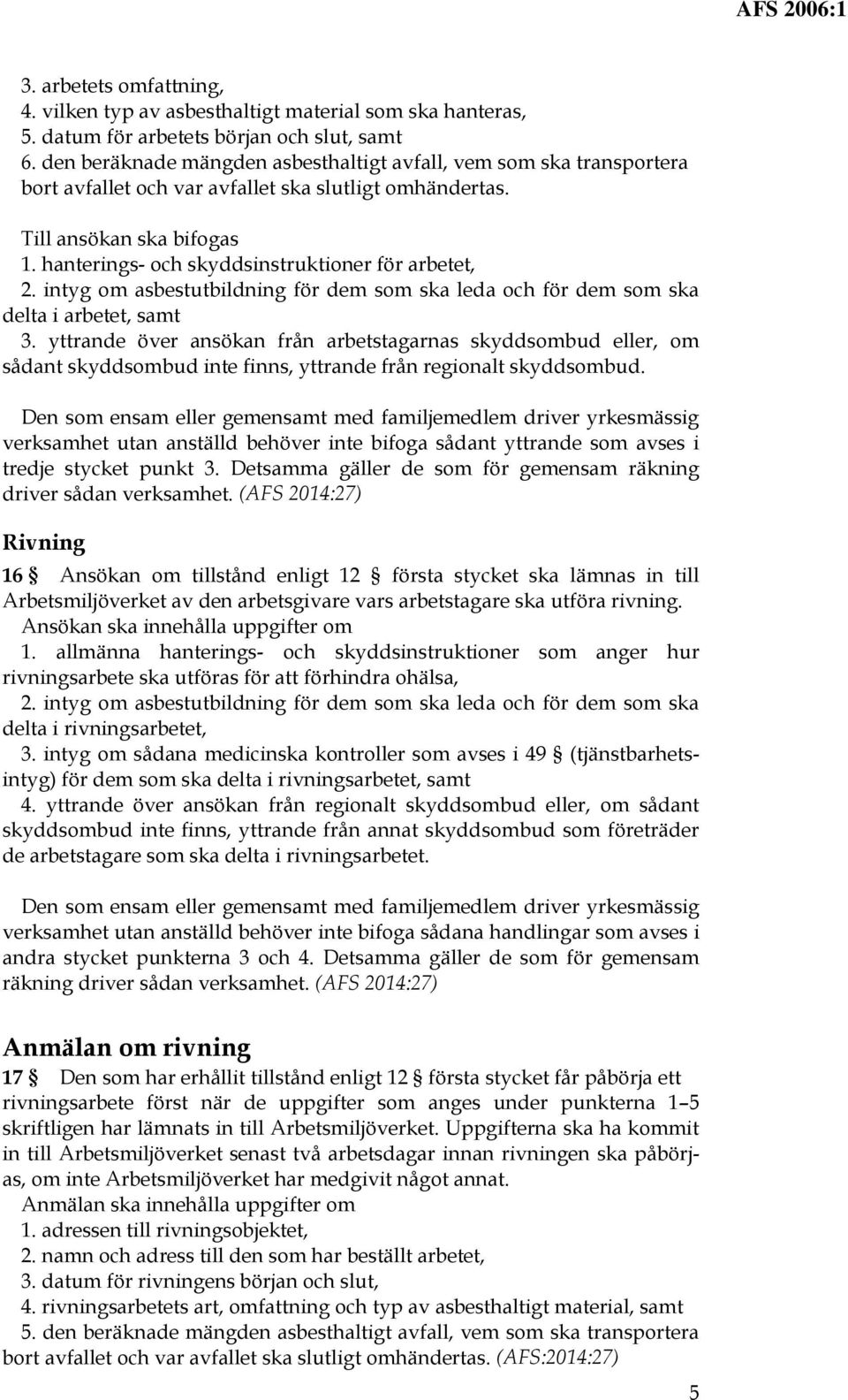 AFS 2006:1

3. arbetets omfattning,
4. vilken typ av asbesthaltigt material som ska hanteras,
5. datum för arbetets början och slut, samt
6. den beräknade mängden asbesthaltigt avfall, vem som ska transportera bort avfallet och var avfallet ska slutligt omhändertas.

Till ansökan ska bifogas
1. hanterings- och skyddsinstruktioner för arbetet,
2. intyg om asbestutbildning för dem som ska leda och för dem som ska delta i arbetet, samt
3. yttrande över ansökan från arbetstagarnas skyddsombud eller, om sådant skyddsombud inte finns, yttrande från regionalt skyddsombud.

Den som ensam eller gemensamt med familjemedlem driver yrkesmässig verksamhet utan anställd behöver inte bifoga sådant yttrande som avses i tredje stycket punkt 3. Detsamma gäller de som för gemensam räkning driver sådan verksamhet. (AFS 2014:27)

Rivning

16 § Ansökan om tillstånd enligt 12 § första stycket ska lämnas in till Arbetsmiljöverket av den arbetsgivare vars arbetstagare ska utföra rivning.
Ansökan ska innehålla uppgifter om
1. allmänna hanterings- och skyddsinstruktioner som anger hur rivningsarbete ska utföras för att förhindra ohälsa,
2. intyg om asbestutbildning för dem som ska leda och för dem som ska delta i rivningsarbetet,
3. intyg om sådana medicinska kontroller som avses i 49 § (tjänstbarhetsintyg) för dem som ska delta i rivningsarbetet, samt
4. yttrande över ansökan från regionalt skyddsombud eller, om sådant skyddsombud inte finns, yttrande från annat skyddsombud som företräder de arbetstagare som ska delta i rivningsarbetet.

Den som ensam eller gemensamt med familjemedlem driver yrkesmässig verksamhet utan anställd behöver inte bifoga sådana handlingar som avses i andra stycket punkterna 3 och 4. Detsamma gäller de som för gemensam räkning driver sådan verksamhet. (AFS 2014:27)

Anmälan om rivning

17 § Den som har erhållit tillstånd enligt 12 § första stycket får påbörja ett rivningsarbete först när de uppgifter som anges under punkterna 1–5 skriftligen har lämnats in till Arbetsmiljöverket. Uppgifterna ska ha kommit in till Arbetsmiljöverket senast två arbetsdagar innan rivningen ska påbörjas, om inte Arbetsmiljöverket har medgivit något annat.
Anmälan ska innehålla uppgifter om
1. adressen till rivningsobjektet,
2. namn och adress till den som har beställt arbetet,
3. datum för rivningens början och slut,
4. rivningsarbetets art, omfattning och typ av asbesthaltigt material, samt
5. den beräknade mängden asbesthaltigt avfall, vem som ska transportera bort avfallet och var avfallet ska slutligt omhändertas. (AFS:2014:27)

5